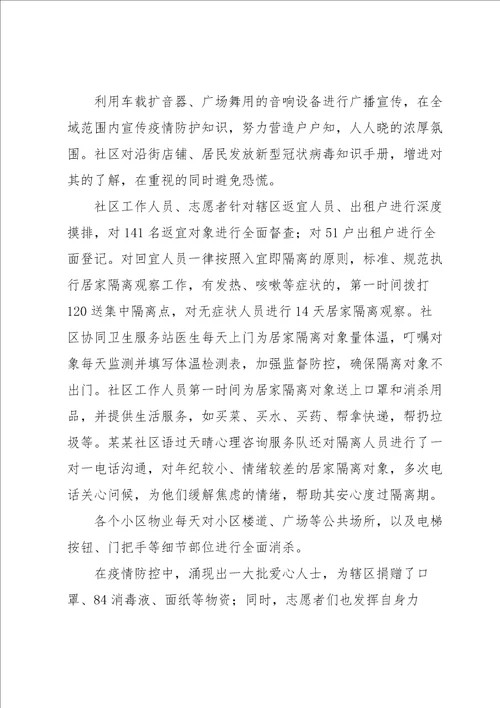 利用车载扩音器、广场舞用的音响设备进行广播宣传，在全域范围内宣传疫情防护知识，努力营造户户知，人人晓的浓厚氛围。社区对沿街店铺、居民发放新型冠状病毒知识手册，增进对其的了解，在重视的同时避免恐慌。

社区工作人员、志愿者针对辖区返宜人员、出租户进行深度摸排，对141名返宜对象进行全面督查；对51户出租户进行全面登记。对回宜人员一律按照入宜即隔离的原则，标准、规范执行居家隔离观察工作，有发热、咳嗽等症状的，第一时间拨打120送集中隔离点，对无症状人员进行14天居家隔离观察。社区协同卫生服务站医生每天上门为居家隔离对象量体温，叮嘱对象每天监测并填写体温检测表，加强监督防控，确保隔离对象不出门。社区工作人员第一时间为居家隔离对象送上口罩和消杀用品，并提供生活服务，如买菜、买水、买药、帮拿快递，帮扔垃圾等。某某社区语过天晴心理咨询服务队还对隔离人员进行了一对一电话沟通，对年纪较小、情绪较差的居家隔离对象，多次电话关心问候，为他们缓解焦虑的情绪，帮助其安心度过隔离期。

各个小区物业每天对小区楼道、广场等公共场所，以及电梯按钮、门把手等细节部位进行全面消杀。

在疫情防控中，涌现出一大批爱心人士，为辖区捐赠了口罩、84消毒液、面纸等物资；同时，志愿者们也发挥自身力